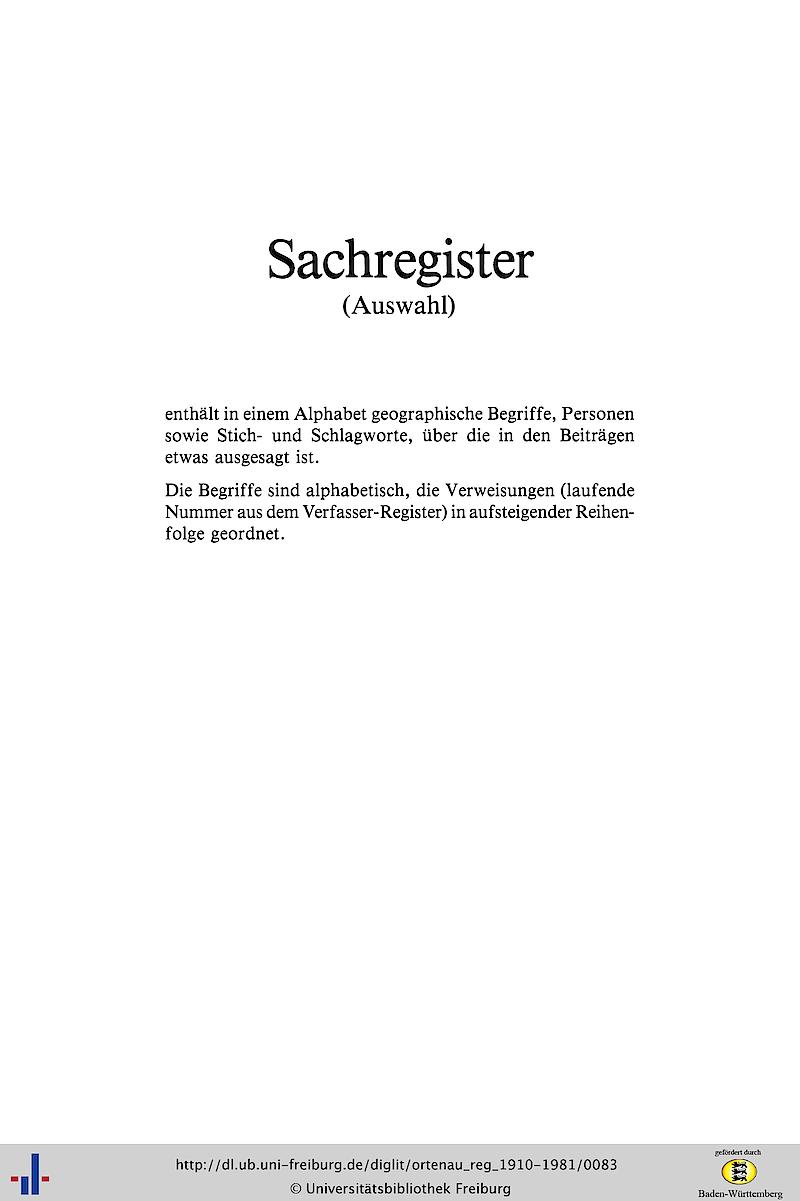 Sachregister
(Auswahl)

enthält in einem Alphabet geographische Begriffe, Personen sowie Stich- und Schlagworte, über die in den Beiträgen etwas ausgesagt ist.

Die Begriffe sind alphabetisch, die Verweisungen (laufende Nummer aus dem Verfasser-Register) in aufsteigender Reihenfolge geordnet.

http://dl.ub.uni-freiburg.de/diglit/ortenau_reg_1910-1981/0083
© Universitätsbibliothek Freiburg

gefördert durch
Baden-Württemberg